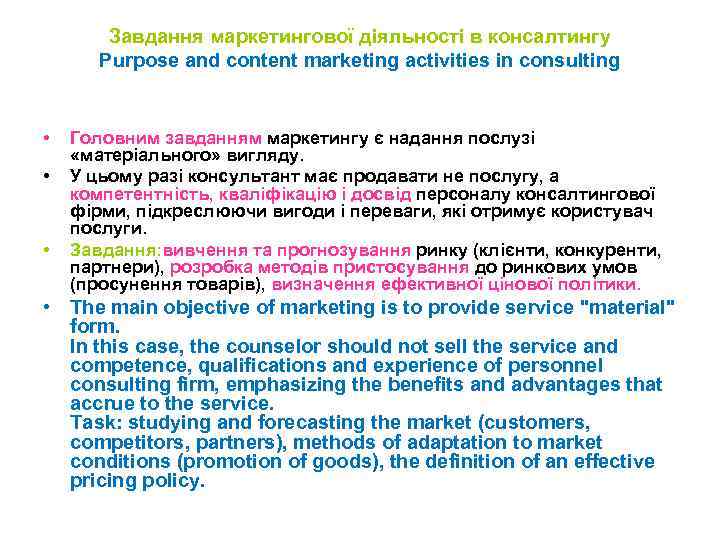 Завдання маркетингової діяльності в консалтингу
Purpose and content marketing activities in consulting

• Головним завданням маркетингу є надання послузі «матеріального» вигляду.
• У цьому разі консультант має продавати не послугу, а компетентність, кваліфікацію і досвід персоналу консалтингової фірми, підкреслюючи вигоди і переваги, які отримує користувач послуги.
• Завдання:вивчення та прогнозування ринку (клієнти, конкуренти, партнери), розробка методів пристосування до ринкових умов (просунення товарів), визначення ефективної цінової політики.
• The main objective of marketing is to provide service "material" form.
In this case, the counselor should not sell the service and competence, qualifications and experience of personnel consulting firm, emphasizing the benefits and advantages that accrue to the service.
Task: studying and forecasting the market (customers, competitors, partners), methods of adaptation to market conditions (promotion of goods), the definition of an effective pricing policy.